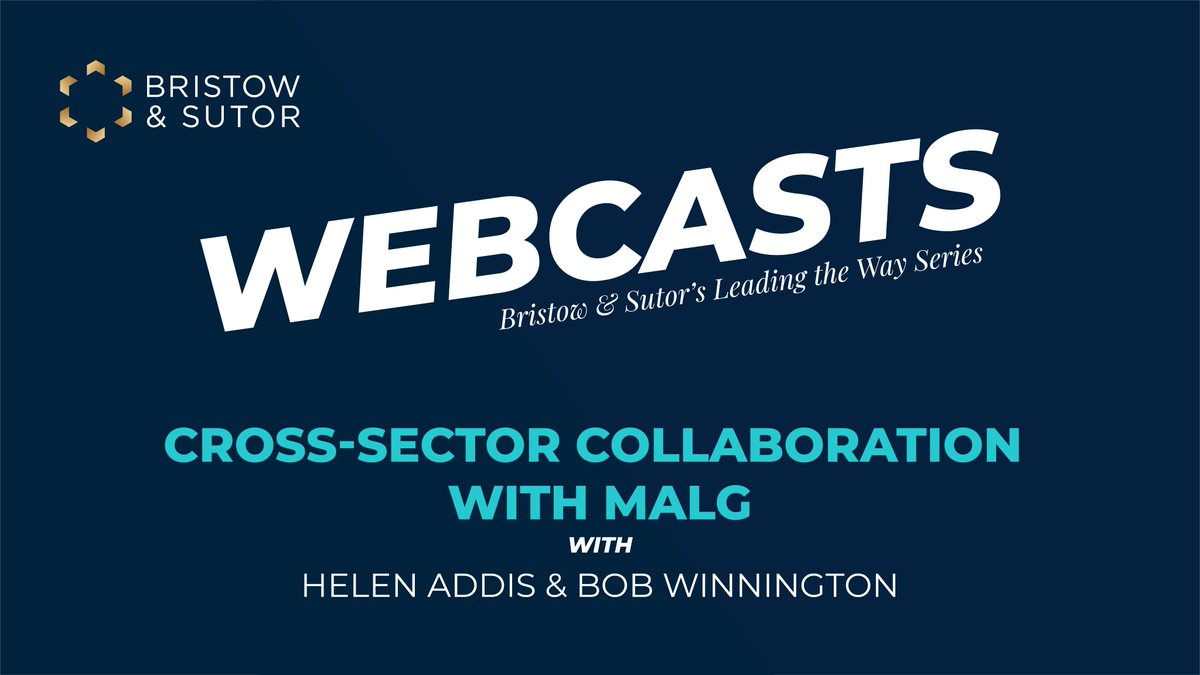 BRISTOW & SUTOR

WEBCASTS

Bristow & Sutor's Leading the Way Series

CROSS-SECTOR COLLABORATION WITH MALG

WITH

HELEN ADDIS & BOB WINNINGTON